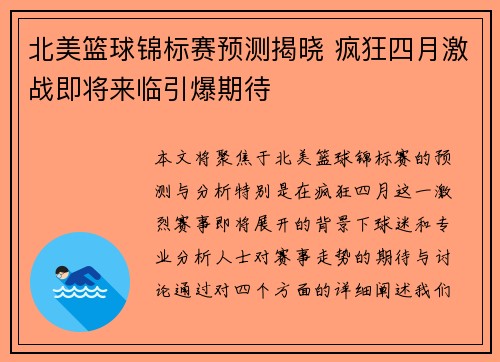 北美篮球锦标赛预测揭晓 疯狂四月激战即将来临引爆期待

本文将聚焦于北美篮球锦标赛的预测与分析特别是在疯狂四月这一激烈赛事即将展开的背景下球迷和专业分析人士对赛事走势的期待与讨论通过对四个方面的详细阐述我们